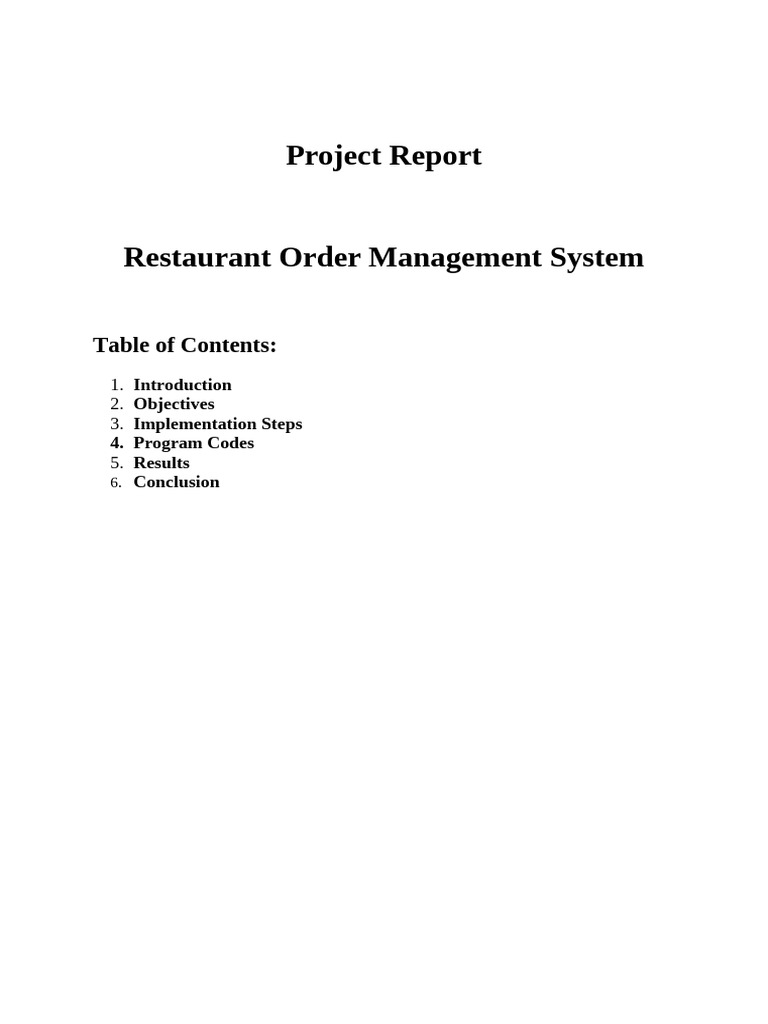 Project Report

Restaurant Order Management System

Table of Contents:

1. Introduction
2. Objectives
3. Implementation Steps
4. Program Codes
5. Results
6. Conclusion